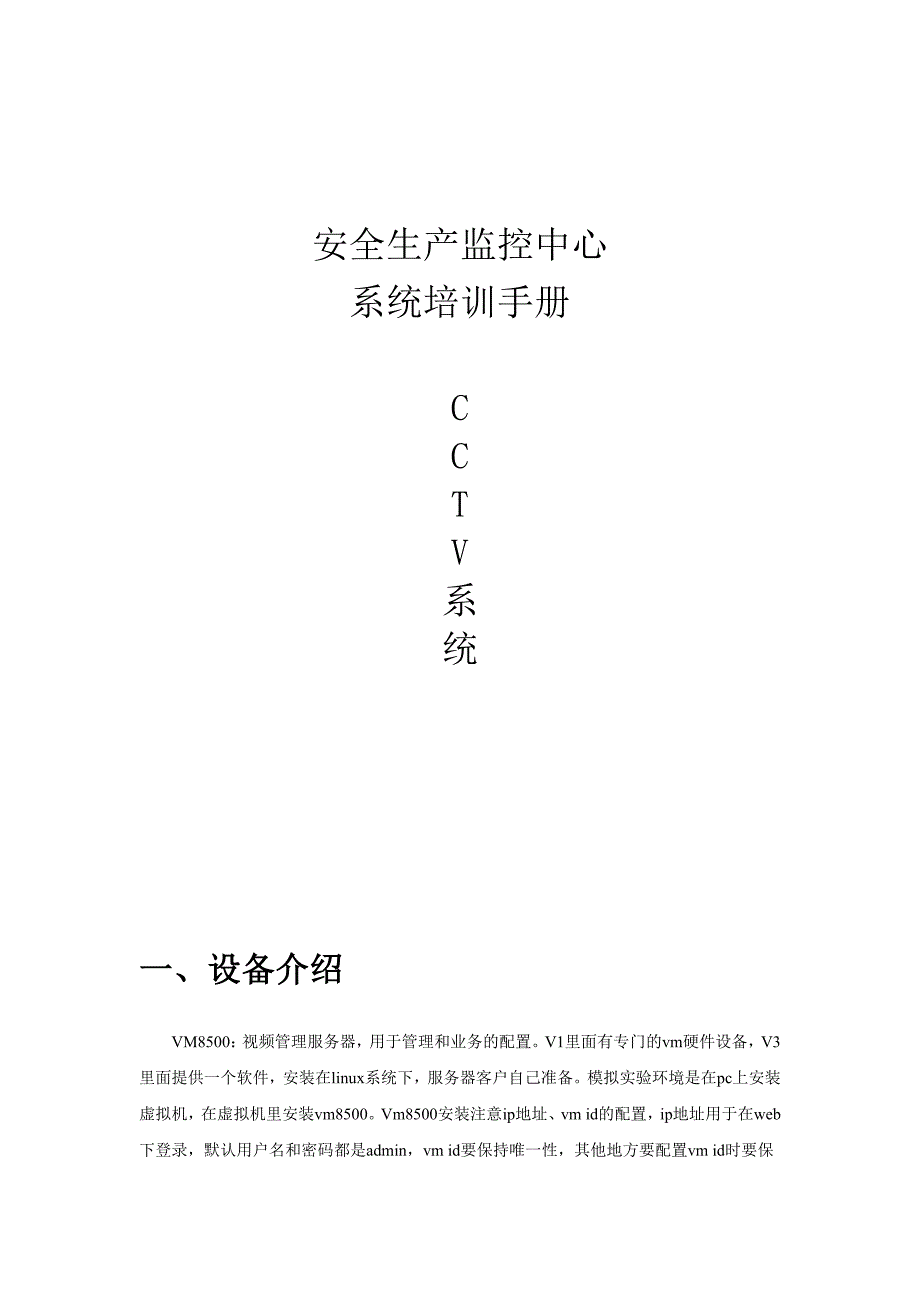 安全生产监控中心
系统培训手册

C
C
T
V
系
统

一、设备介绍

VM8500：视频管理服务器，用于管理和业务的配置。V1里面有专门的vm硬件设备，V3里面提供一个软件，安装在linux系统下，服务器客户自己准备。模拟实验环境是在pc上安装虚拟机，在虚拟机里安装vm8500。Vm8500安装注意ip地址、vm id的配置，ip地址用于在web下登录，默认用户名和密码都是admin，vm id要保持唯一性，其他地方要配置vm id时要保